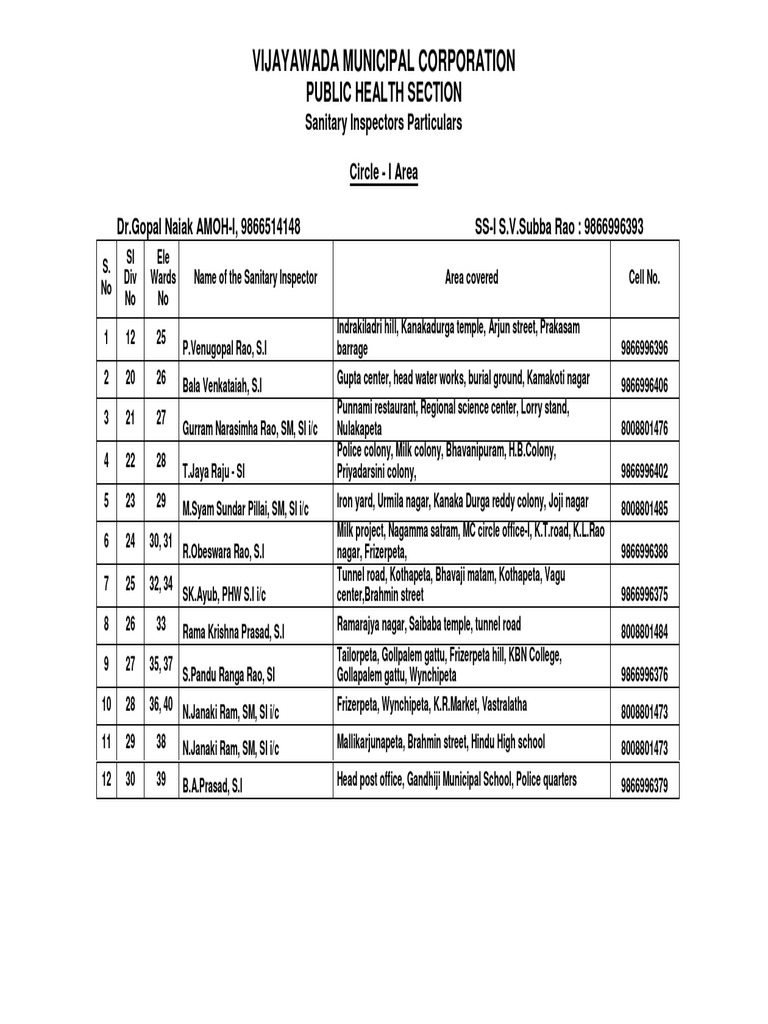 VIJAYAWADA MUNICIPAL CORPORATION
PUBLIC HEALTH SECTION
Sanitary Inspectors Particulars

Circle - I Area

Dr.Gopal Naiak AMOH-I, 9866514148

SS-I S.V.Subba Rao : 9866996393

| S. No | SI Div No | Ele Wards No | Name of the Sanitary Inspector | Area covered | Cell No. |
|---|---|---|---|---|---|
| 1 | 12 | 25 | P.Venugopal Rao, S.I | Indrakiladri hill, Kanakadurga temple, Arjun street, Prakasam barrage | 9866996396 |
| 2 | 20 | 26 | Bala Venkataiah, S.I | Gupta center, head water works, burial ground, Kamakoti nagar | 9866996406 |
| 3 | 21 | 27 | Gurram Narasimha Rao, SM, SI i/c | Punnami restaurant, Regional science center, Lorry stand, Nulakapeta | 8008801476 |
| 4 | 22 | 28 | T.Jaya Raju - SI | Police colony, Milk colony, Bhavanipuram, H.B.Colony, Priyadarsini colony, | 9866996402 |
| 5 | 23 | 29 | M.Syam Sundar Pillai, SM, SI i/c | Iron yard, Urmila nagar, Kanaka Durga reddy colony, Joji nagar | 8008801485 |
| 6 | 24 | 30, 31 | R.Obeswara Rao, S.I | Milk project, Nagamma satram, MC circle office-I, K.T.road, K.L.Rao nagar, Frizerpeta, | 9866996388 |
| 7 | 25 | 32, 34 | SK.Ayub, PHW S.I i/c | Tunnel road, Kothapeta, Bhavaji matam, Kothapeta, Vagu center,Brahmin street | 9866996375 |
| 8 | 26 | 33 | Rama Krishna Prasad, S.I | Ramarajya nagar, Saibaba temple, tunnel road | 8008801484 |
| 9 | 27 | 35, 37 | S.Pandu Ranga Rao, SI | Tailorpeta, Gollpalem gattu, Frizerpeta hill, KBN College, Gollapalem gattu, Wynchipeta | 9866996376 |
| 10 | 28 | 36, 40 | N.Janaki Ram, SM, SI i/c | Frizerpeta, Wynchipeta, K.R.Market, Vastralatha | 8008801473 |
| 11 | 29 | 38 | N.Janaki Ram, SM, SI i/c | Mallikarjunapeta, Brahmin street, Hindu High school | 8008801473 |
| 12 | 30 | 39 | B.A.Prasad, S.I | Head post office, Gandhiji Municipal School, Police quarters | 9866996379 |